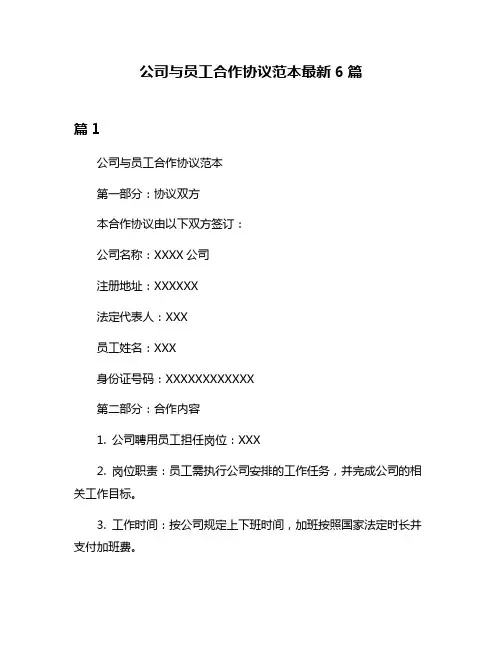 公司与员工合作协议范本最新 6 篇

篇 1

公司与员工合作协议范本

第一部分：协议双方

本合作协议由以下双方签订：

公司名称：XXXX 公司

注册地址：XXXXXX

法定代表人：XXX

员工姓名：XXX

身份证号码：XXXXXXXXXXXX

第二部分：合作内容

1. 公司聘用员工担任岗位：XXX

2. 岗位职责：员工需执行公司安排的工作任务，并完成公司的相关工作目标。

3. 工作时间：按公司规定上下班时间，加班按照国家法定时长并支付加班费。